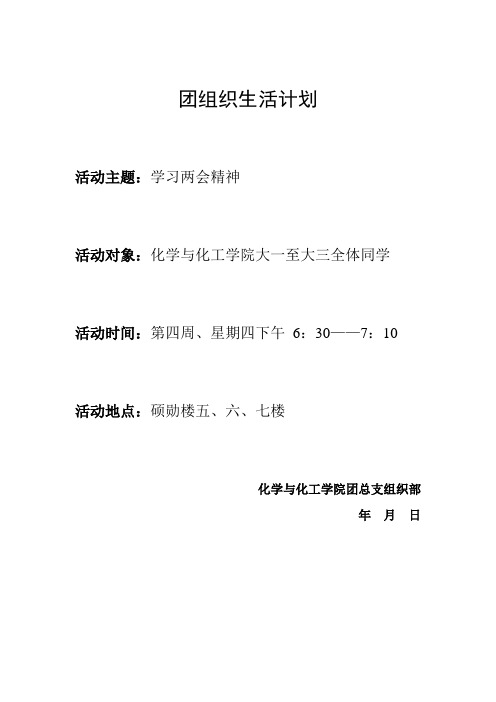 团组织生活计划

活动主题：学习两会精神

活动对象：化学与化工学院大一至大三全体同学

活动时间：第四周、星期四下午 6：30——7：10

活动地点：硕勋楼五、六、七楼

化学与化工学院团总支组织部

年 月 日